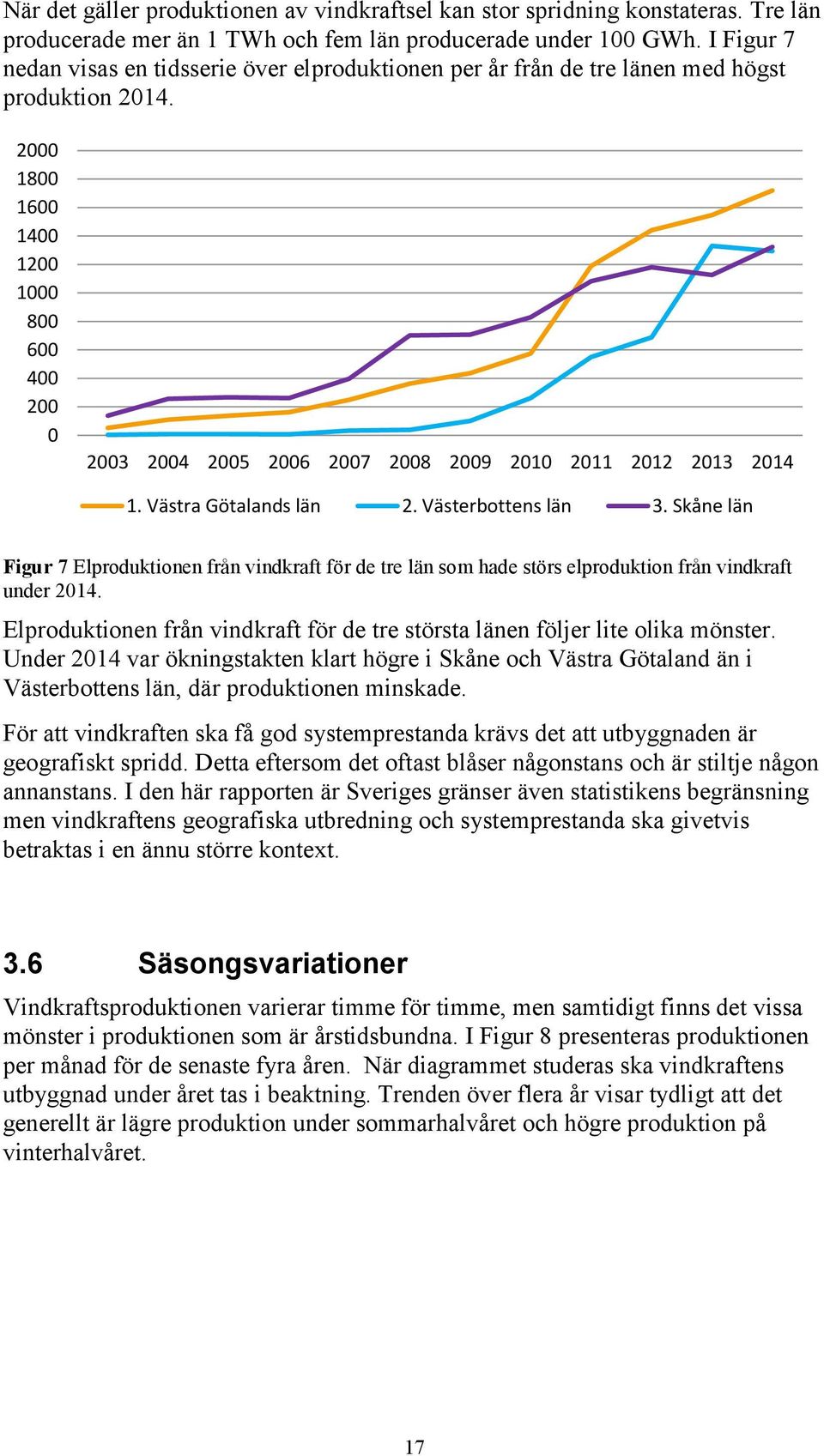 När det gäller produktionen av vindkraftsel kan stor spridning konstateras. Tre län producerade mer än 1 TWh och fem län producerade under 100 GWh. I Figur 7 nedan visas en tidsserie över elproduktionen per år från de tre länen med högst produktion 2014.

2000
1800
1600
1400
1200
1000
800
600
400
200
0

2003 2004 2005 2006 2007 2008 2009 2010 2011 2012 2013 2014

1. Västra Götalands län
2. Västerbottens län
3. Skåne län

Figur 7 Elproduktionen från vindkraft för de tre län som hade störs elproduktion från vindkraft under 2014.

Elproduktionen från vindkraft för de tre största länen följer lite olika mönster. Under 2014 var ökningstakten klart högre i Skåne och Västra Götaland än i Västerbottens län, där produktionen minskade.

För att vindkraften ska få god systemprestanda krävs det att utbyggnaden är geografiskt spridd. Detta eftersom det oftast blåser någonstans och är stiltje någon annanstans. I den här rapporten är Sveriges gränser även statistikens begränsning men vindkraftens geografiska utbredning och systemprestanda ska givetvis betraktas i en ännu större kontext.

3.6 Säsongsvariationer

Vindkraftsproduktionen varierar timme för timme, men samtidigt finns det vissa mönster i produktionen som är årstidsbundna. I Figur 8 presenteras produktionen per månad för de senaste fyra åren. När diagrammet studeras ska vindkraftens utbyggnad under året tas i beaktning. Trenden över flera år visar tydligt att det generellt är lägre produktion under sommarhalvåret och högre produktion på vinterhalvåret.

17